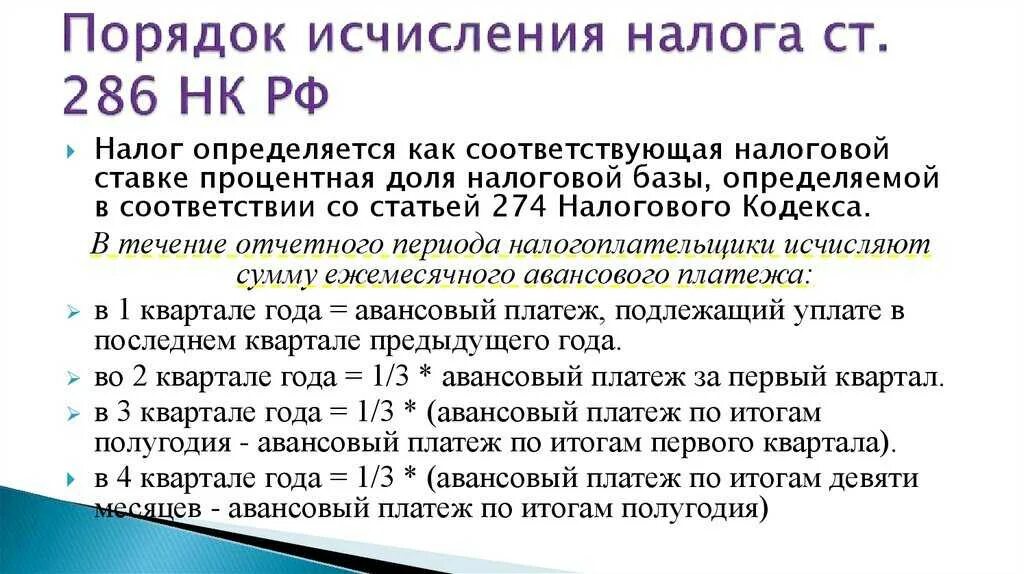 Порядок исчисления налога ст. 286 НК РФ

Налог определяется как соответствующая налоговой ставке процентная доля налоговой базы, определяемой в соответствии со статьей 274 Налогового Кодекса.

В течение отчетного периода налогоплательщики исчисляют сумму ежемесячного авансового платежа:

в 1 квартале года = авансовый платеж, подлежащий уплате в последнем квартале предыдущего года.

во 2 квартале года = 1/3 * авансовый платеж за первый квартал.

в 3 квартале года = 1/3 * (авансовый платеж по итогам полугодия - авансовый платеж по итогам первого квартала).

в 4 квартале года = 1/3 * (авансовый платеж по итогам девяти месяцев - авансовый платеж по итогам полугодия)